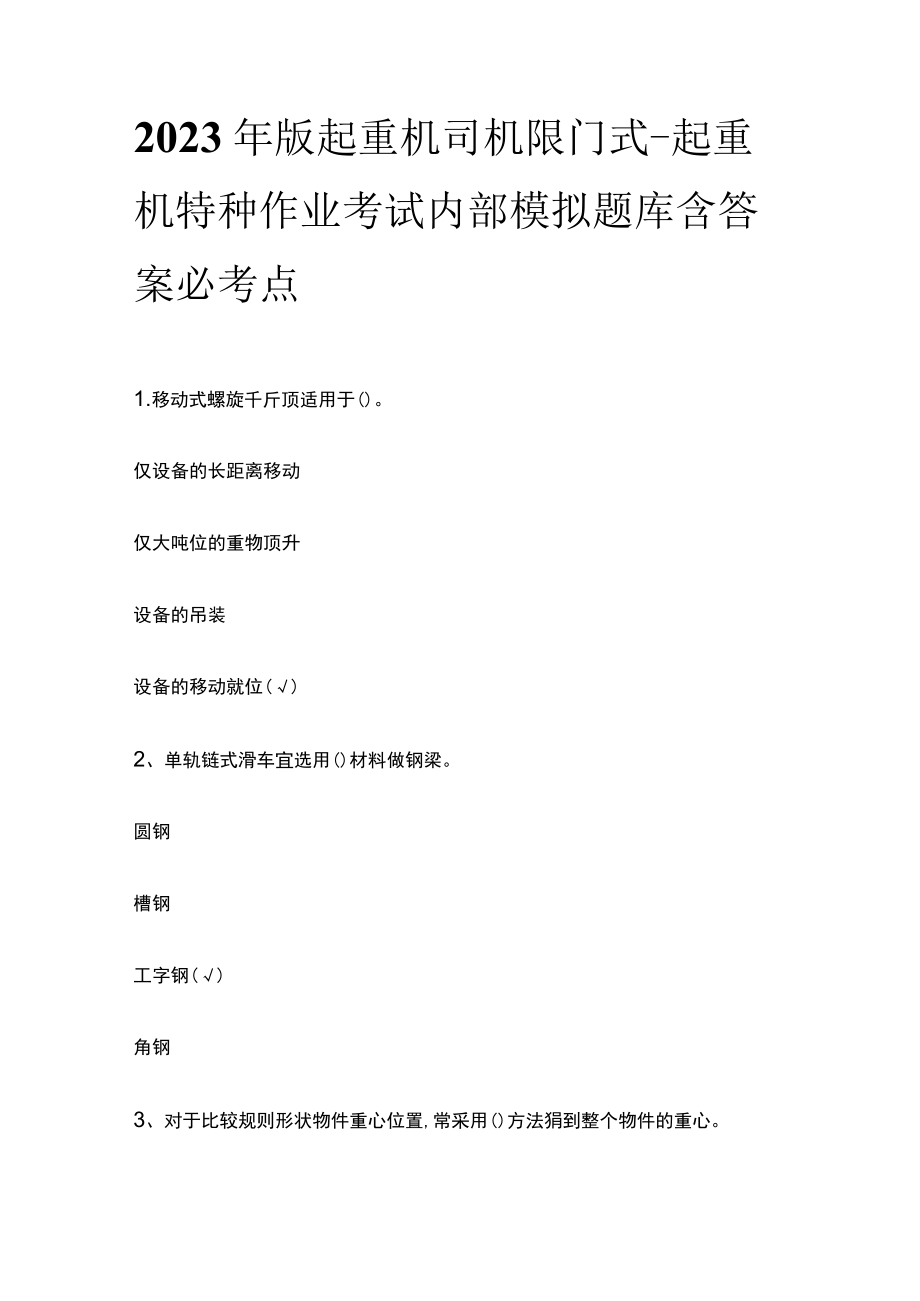 2023年版起重机司机限门式-起重机特种作业考试内部模拟题库含答案必考点

1.移动式螺旋千斤顶适用于()。

仅设备的长距离移动

仅大吨位的重物顶升

设备的吊装

设备的移动就位(√)

2、单轨链式滑车宜选用()材料做钢梁。

圆钢

槽钢

工字钢(√)

角钢

3、对于比较规则形状物件重心位置,常采用()方法狷到整个物件的重心。